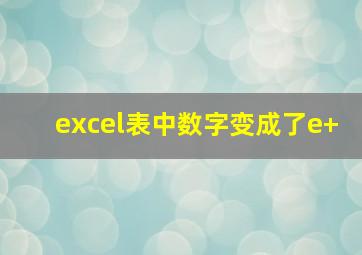 excel表中数字变成了e+